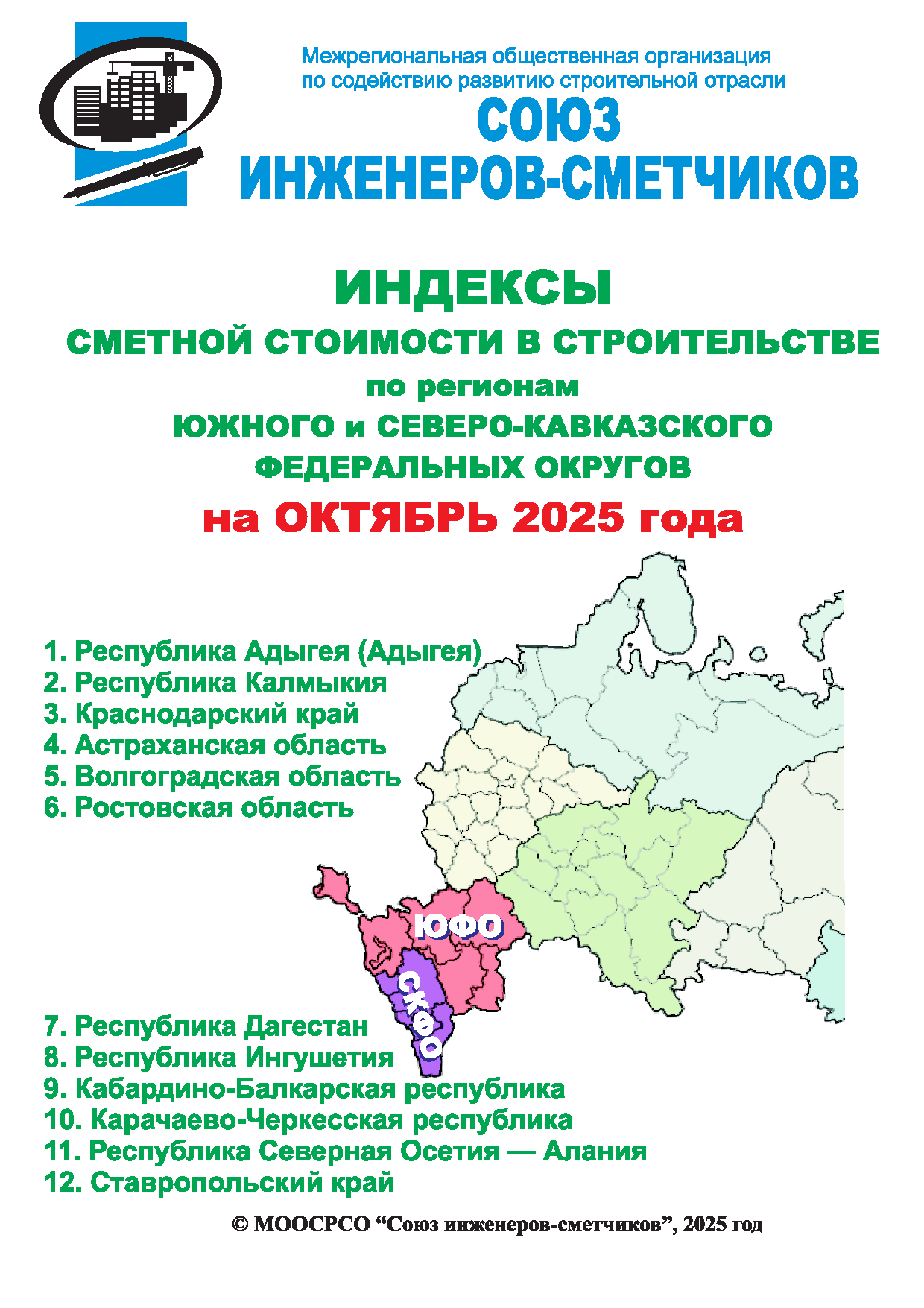 Межрегиональная общественная организация по содействию развитию строительной отрасли
СОЮЗ
ИНЖЕНЕРОВ-СМЕТЧИКОВ

ИНДЕКСЫ
СМЕТНОЙ СТОИМОСТИ В СТРОИТЕЛЬСТВЕ
по регионам
ЮЖНОГО и СЕВЕРО-КАВКАЗСКОГО
ФЕДЕРАЛЬНЫХ ОКРУГОВ
на ОКТЯБРЬ 2025 года

1. Республика Адыгея (Адыгея)
2. Республика Калмыкия
3. Краснодарский край
4. Астраханская область
5. Волгоградская область
6. Ростовская область

ЮФО
СКФО

7. Республика Дагестан
8. Республика Ингушетия
9. Кабардино-Балкарская республика
10. Карачаево-Черкесская республика
11. Республика Северная Осетия — Алания
12. Ставропольский край

© МООСРСО “Союз инженеров-сметчиков”, 2025 год